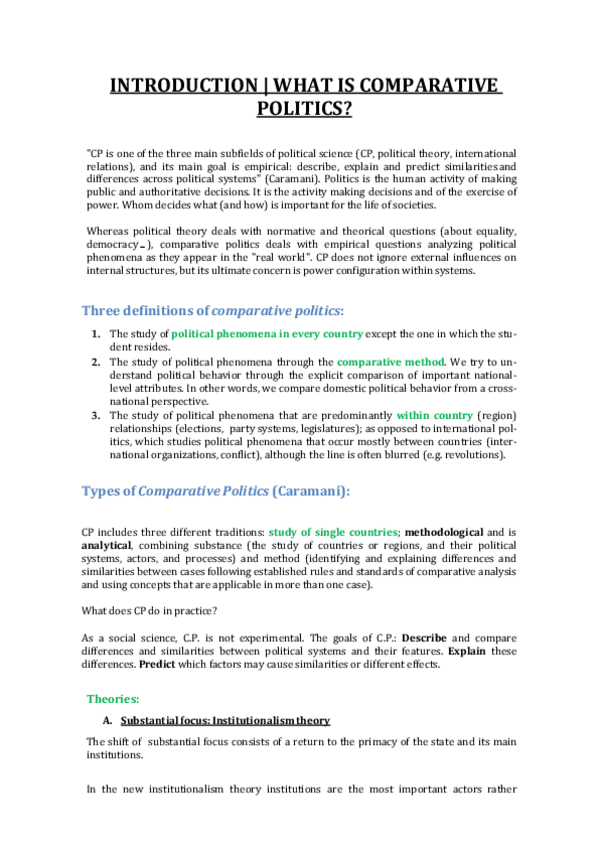 INTRODUCTION | WHAT IS COMPARATIVE POLITICS?

"CP is one of the three main subfields of political science (CP, political theory, international relations), and its main goal is empirical: describe, explain and predict similarities and differences across political systems" (Caramani). Politics is the human activity of making public and authoritative decisions. It is the activity making decisions and of the exercise of power. Whom decides what (and how) is important for the life of societies.

Whereas political theory deals with normative and theorical questions (about equality, democracy…), comparative politics deals with empirical questions analyzing political phenomena as they appear in the "real world". CP does not ignore external influences on internal structures, but its ultimate concern is power configuration within systems.

Three definitions of comparative politics:

1. The study of political phenomena in every country except the one in which the student resides.
2. The study of political phenomena through the comparative method. We try to understand political behavior through the explicit comparison of important national-level attributes. In other words, we compare domestic political behavior from a cross-national perspective.
3. The study of political phenomena that are predominantly within country (region) relationships (elections, party systems, legislatures); as opposed to international politics, which studies political phenomena that occur mostly between countries (international organizations, conflict), although the line is often blurred (e.g. revolutions).

Types of Comparative Politics (Caramani):

CP includes three different traditions: study of single countries; methodological and is analytical, combining substance (the study of countries or regions, and their political systems, actors, and processes) and method (identifying and explaining differences and similarities between cases following established rules and standards of comparative analysis and using concepts that are applicable in more than one case).

What does CP do in practice?

As a social science, C.P. is not experimental. The goals of C.P.: Describe and compare differences and similarities between political systems and their features. Explain these differences. Predict which factors may cause similarities or different effects.

Theories:

A. Substantial focus: Institutionalism theory

The shift of substantial focus consists of a return to the primacy of the state and its main institutions.

In the new institutionalism theory institutions are the most important actors rather